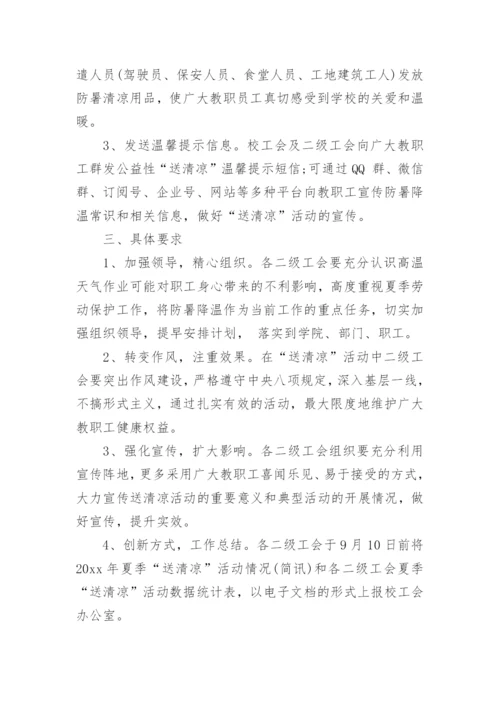 遣人员(驾驶员、保安人员、食堂人员、工地建筑工人)发放防暑清凉用品，使广大教职员工真切感受到学校的关爱和温暖。

3、发送温馨提示信息。校工会及二级工会向广大教职工群发公益性“送清凉”温馨提示短信;可通过QQ群、微信群、订阅号、企业号、网站等多种平台向教职工宣传防暑降温常识和相关信息，做好“送清凉”活动的宣传。

三、具体要求

1、加强领导，精心组织。各二级工会要充分认识高温天气作业可能对职工身心带来的不利影响，高度重视夏季劳动保护工作，将防暑降温作为当前工作的重点任务，切实加强组织领导，提早安排计划， 落实到学院、部门、职工。

2、转变作风，注重效果。在“送清凉”活动中二级工会要突出作风建设，严格遵守中央八项规定，深入基层一线，不搞形式主义，通过扎实有效的活动，最大限度地维护广大教职工健康权益。

3、强化宣传，扩大影响。各二级工会组织要充分利用宣传阵地，更多采用广大教职工喜闻乐见、易于接受的方式，大力宣传送清凉活动的重要意义和典型活动的开展情况，做好宣传，提升实效。

4、创新方式，工作总结。各二级工会于9月10日前将20xx年夏季“送清凉”活动情况(简讯)和各二级工会夏季“送清凉”活动数据统计表，以电子文档的形式上报校工会办公室。